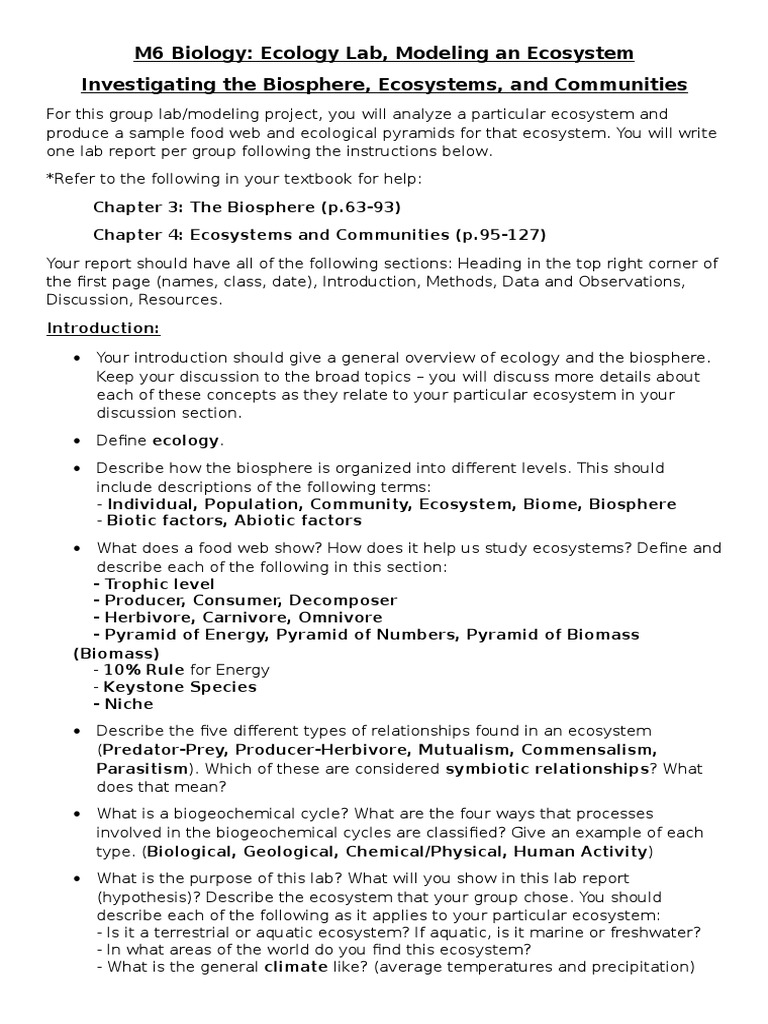 M6 Biology: Ecology Lab, Modeling an Ecosystem

Investigating the Biosphere, Ecosystems, and Communities

For this group lab/modeling project, you will analyze a particular ecosystem and produce a sample food web and ecological pyramids for that ecosystem. You will write one lab report per group following the instructions below.

*Refer to the following in your textbook for help:

Chapter 3: The Biosphere (p.63-93)

Chapter 4: Ecosystems and Communities (p.95-127)

Your report should have all of the following sections: Heading in the top right corner of the first page (names, class, date), Introduction, Methods, Data and Observations, Discussion, Resources.

Introduction:

• Your introduction should give a general overview of ecology and the biosphere. Keep your discussion to the broad topics – you will discuss more details about each of these concepts as they relate to your particular ecosystem in your discussion section.

• Define ecology.

• Describe how the biosphere is organized into different levels. This should include descriptions of the following terms:
- Individual, Population, Community, Ecosystem, Biome, Biosphere
- Biotic factors, Abiotic factors

• What does a food web show? How does it help us study ecosystems? Define and describe each of the following in this section:
- Trophic level
- Producer, Consumer, Decomposer
- Herbivore, Carnivore, Omnivore
- Pyramid of Energy, Pyramid of Numbers, Pyramid of Biomass (Biomass)
- 10% Rule for Energy
- Keystone Species
- Niche

• Describe the five different types of relationships found in an ecosystem (Predator-Prey, Producer-Herbivore, Mutualism, Commensalism, Parasitism). Which of these are considered symbiotic relationships? What does that mean?

• What is a biogeochemical cycle? What are the four ways that processes involved in the biogeochemical cycles are classified? Give an example of each type. (Biological, Geological, Chemical/Physical, Human Activity)

• What is the purpose of this lab? What will you show in this lab report (hypothesis)? Describe the ecosystem that your group chose. You should describe each of the following as it applies to your particular ecosystem:
- Is it a terrestrial or aquatic ecosystem? If aquatic, is it marine or freshwater?
- In what areas of the world do you find this ecosystem?
- What is the general climate like? (average temperatures and precipitation)